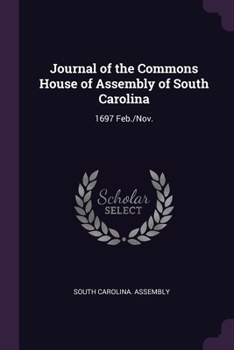 Journal of the Commons House of Assembly of South Carolina

1697 Feb./Nov.

Scholar SELECT

SOUTH CAROLINA. ASSEMBLY